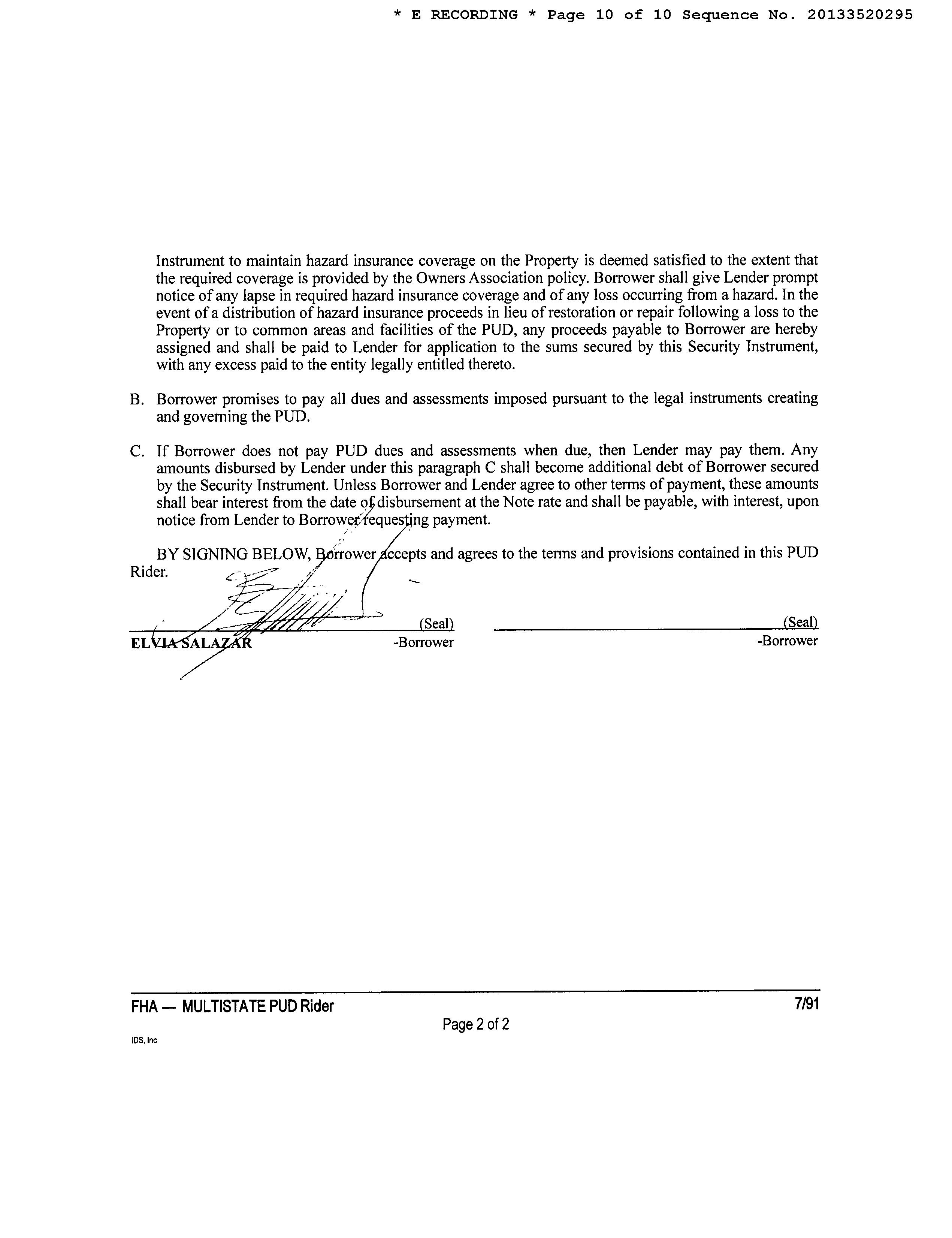 * E RECORDING * Page 10 of 10 Sequence No. 20133520295

Instrument to maintain hazard insurance coverage on the Property is deemed satisfied to the extent that the required coverage is provided by the Owners Association policy. Borrower shall give Lender prompt notice of any lapse in required hazard insurance coverage and of any loss occurring from a hazard. In the event of a distribution of hazard insurance proceeds in lieu of restoration or repair following a loss to the Property or to common areas and facilities of the PUD, any proceeds payable to Borrower are hereby assigned and shall be paid to Lender for application to the sums secured by this Security Instrument, with any excess paid to the entity legally entitled thereto.

B. Borrower promises to pay all dues and assessments imposed pursuant to the legal instruments creating and governing the PUD.

C. If Borrower does not pay PUD dues and assessments when due, then Lender may pay them. Any amounts disbursed by Lender under this paragraph C shall become additional debt of Borrower secured by the Security Instrument. Unless Borrower and Lender agree to other terms of payment, these amounts shall bear interest from the date of disbursement at the Note rate and shall be payable, with interest, upon notice from Lender to Borrower requesting payment.

BY SIGNING BELOW, Borrower accepts and agrees to the terms and provisions contained in this PUD Rider.

(Seal)
ELVIA SALAZAR -Borrower

(Seal)
-Borrower

FHA — MULTISTATE PUD Rider 7/91

Page 2 of 2

IDS, Inc